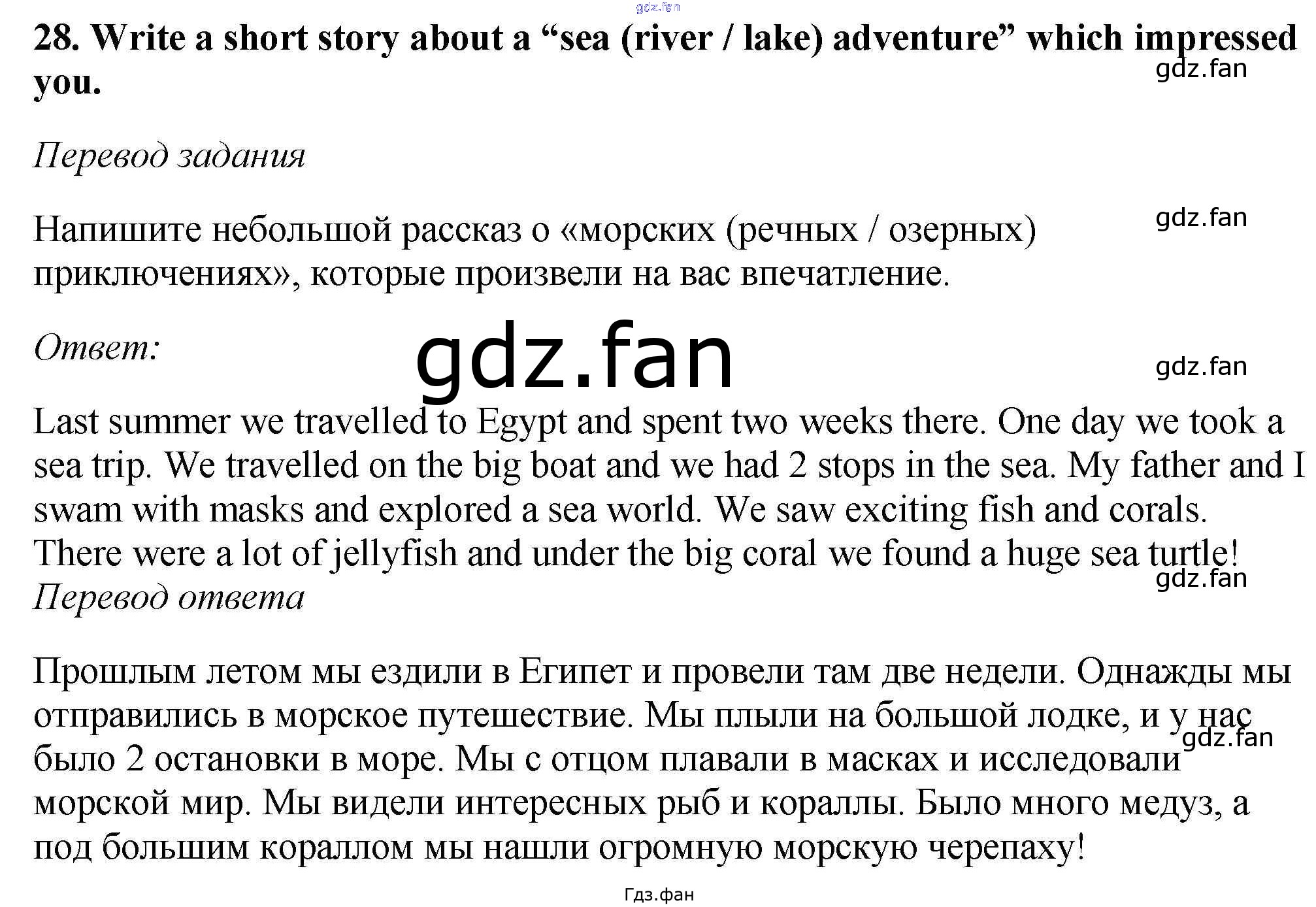 28. Write a short story about a "sea (river / lake) adventure" which impressed you.

Перевод задания

Напишите небольшой рассказ о «морских (речных / озерных) приключениях», которые произвели на вас впечатление.

Ответ:

Last summer we travelled to Egypt and spent two weeks there. One day we took a sea trip. We travelled on the big boat and we had 2 stops in the sea. My father and I swam with masks and explored a sea world. We saw exciting fish and corals. There were a lot of jellyfish and under the big coral we found a huge sea turtle!

Перевод ответа

Прошлым летом мы ездили в Египет и провели там две недели. Однажды мы отправились в морское путешествие. Мы плыли на большой лодке, и у нас было 2 остановки в море. Мы с отцом плавали в масках и исследовали морской мир. Мы видели интересных рыб и кораллы. Было много медуз, а под большим кораллом мы нашли огромную морскую черепаху!

Гдз.фан

gdz.fan